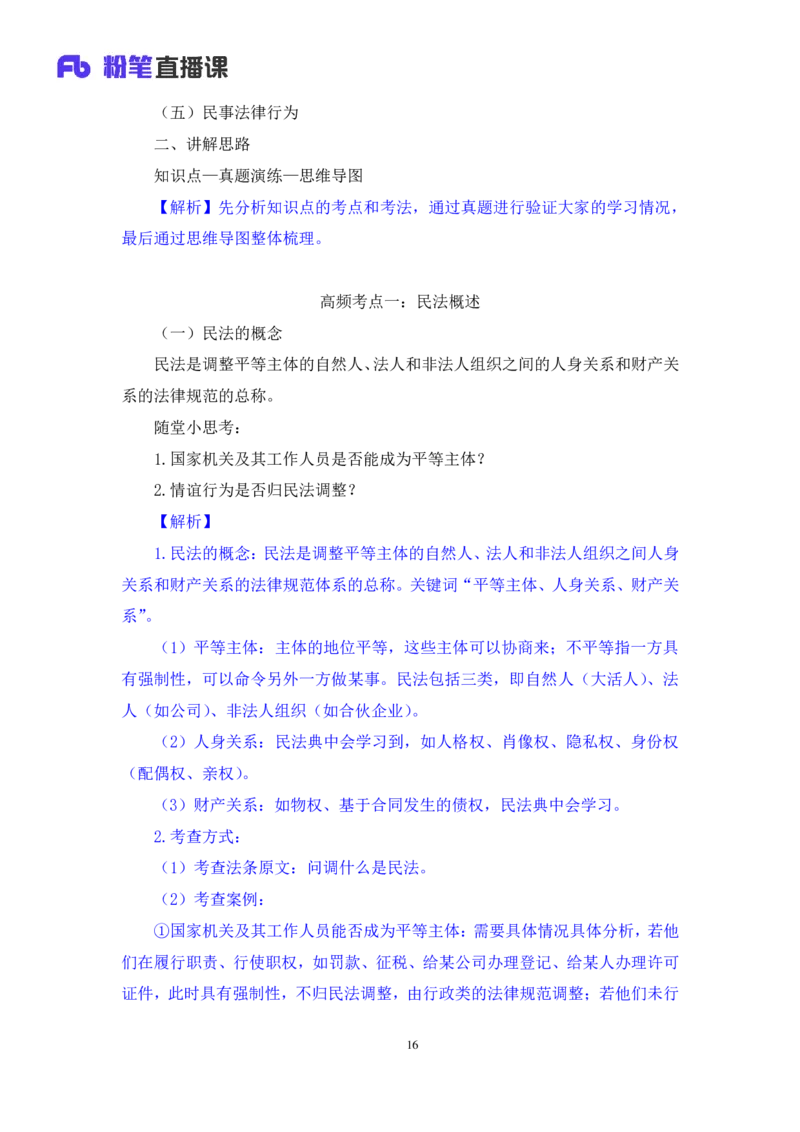 Fb 粉笔直播课

（五）民事法律行为

二、讲解思路

知识点—真题演练—思维导图

【解析】先分析知识点的考点和考法，通过真题进行验证大家的学习情况，最后通过思维导图整体梳理。

高频考点一：民法概述

（一）民法的概念

民法是调整平等主体的自然人、法人和非法人组织之间的人身关系和财产关系的法律规范的总称。

随堂小思考：

1.国家机关及其工作人员是否能成为平等主体？

2.情谊行为是否归民法调整？

【解析】

1.民法的概念：民法是调整平等主体的自然人、法人和非法人组织之间人身关系和财产关系的法律规范体系的总称。关键词“平等主体、人身关系、财产关系”。

（1）平等主体：主体的地位平等，这些主体可以协商来；不平等指一方具有强制性，可以命令另外一方做某事。民法包括三类，即自然人（大活人）、法人（如公司）、非法人组织（如合伙企业）。

（2）人身关系：民法典中会学习到，如人格权、肖像权、隐私权、身份权（配偶权、亲权）。

（3）财产关系：如物权、基于合同发生的债权，民法典中会学习。

2.考查方式：

（1）考查法条原文：问调什么是民法。

（2）考查案例：

①国家机关及其工作人员能否成为平等主体：需要具体情况具体分析，若他们在履行职责、行使职权，如罚款、征税、给某公司办理登记、给某人办理许可证件，此时具有强制性，不归民法调整，由行政类的法律规范调整；若他们未行

16